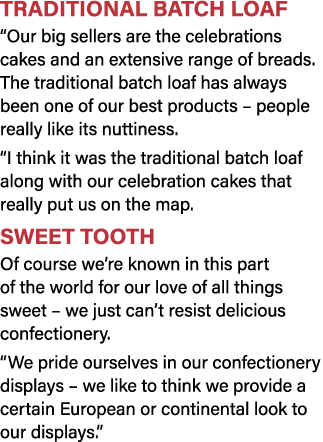 TRADITIONAL BATCH LOAF

“Our big sellers are the celebrations cakes and an extensive range of breads. The traditional batch loaf has always been one of our best products – people really like its nuttiness.

“I think it was the traditional batch loaf along with our celebration cakes that really put us on the map.

SWEET TOOTH

Of course we’re known in this part of the world for our love of all things sweet – we just can’t resist delicious confectionery.

“We pride ourselves in our confectionery displays – we like to think we provide a certain European or continental look to our displays.”